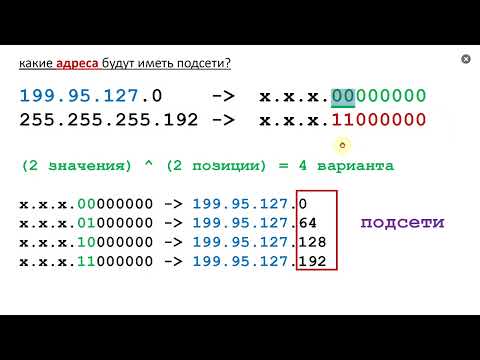 какие адреса будут иметь подсети?

199.95.127.0 -> x.x.x.00000000
255.255.255.192 -> x.x.x.11000000

(2 значения) ^ (2 позиции) = 4 варианта

x.x.x.00000000 -> 199.95.127.0
x.x.x.01000000 -> 199.95.127.64
x.x.x.10000000 -> 199.95.127.128
x.x.x.11000000 -> 199.95.127.192

подсети